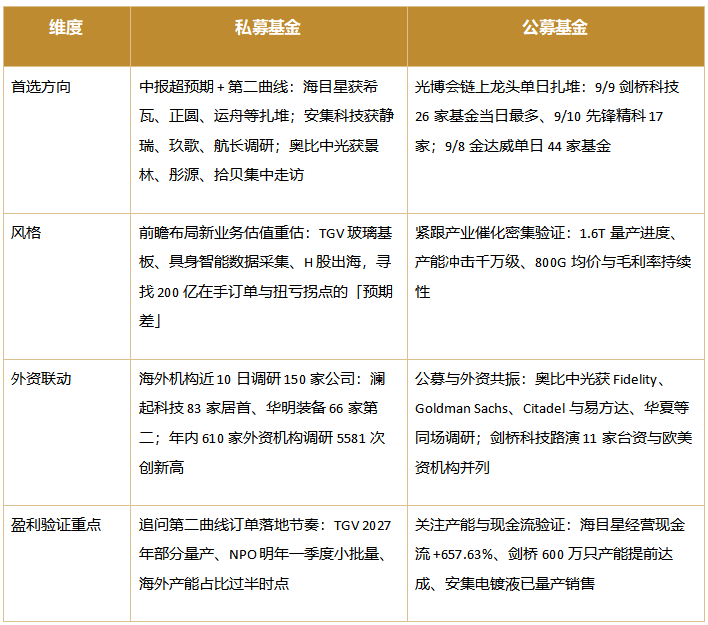 | 维度 | 私募基金 | 公募基金 |
|---|---|---|
| 首选方向 | 中报超预期 + 第二曲线：海目星获希瓦、正圆、运舟等扎堆；安集科技获静瑞、玖歌、航长调研；奥比中光获景林、彤源、拾贝集中走访 | 光博会链上龙头单日扎堆：9/9 剑桥科技 26 家基金当日最多、9/10 先锋精科 17 家；9/8 金达威单日 44 家基金 |
| 风格 | 前瞻布局新业务估值重估：TGV 玻璃基板、具身智能数据采集、H 股出海，寻找 200 亿在手订单与扭亏拐点的「预期差」 | 紧跟产业催化密集验证：1.6T 量产进度、产能冲击千万级、800G 均价与毛利率持续性 |
| 外资联动 | 海外机构近 10 日调研 150 家公司：澜起科技 83 家居首、华明装备 66 家第二；年内 610 家外资机构调研 5581 次创新高 | 公募与外资共振：奥比中光获 Fidelity、Goldman Sachs、Citadel 与易方达、华夏等同场调研；剑桥科技路演 11 家台资与欧美资机构并列 |
| 盈利验证重点 | 追问第二曲线订单落地节奏：TGV 2027 年部分量产、NPO 明年一季度小批量、海外产能占比过半时点 | 关注产能与现金流验证：海目星经营现金流 +657.63%、剑桥 600 万只产能提前达成、安集电镀液已量产销售 |